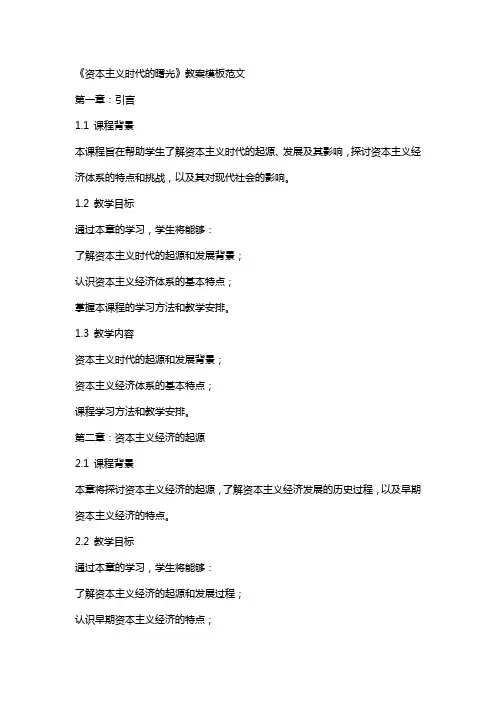 《资本主义时代的曙光》教案模板范文

第一章：引言

1.1 课程背景

本课程旨在帮助学生了解资本主义时代的起源、发展及其影响，探讨资本主义经济体系的特点和挑战，以及其对现代社会的影响。

1.2 教学目标

通过本章的学习，学生将能够：

了解资本主义时代的起源和发展背景；

认识资本主义经济体系的基本特点；

掌握本课程的学习方法和教学安排。

1.3 教学内容

资本主义时代的起源和发展背景；

资本主义经济体系的基本特点；

课程学习方法和教学安排。

第二章：资本主义经济的起源

2.1 课程背景

本章将探讨资本主义经济的起源，了解资本主义经济发展的历史过程，以及早期资本主义经济的特点。

2.2 教学目标

通过本章的学习，学生将能够：

了解资本主义经济的起源和发展过程；

认识早期资本主义经济的特点；